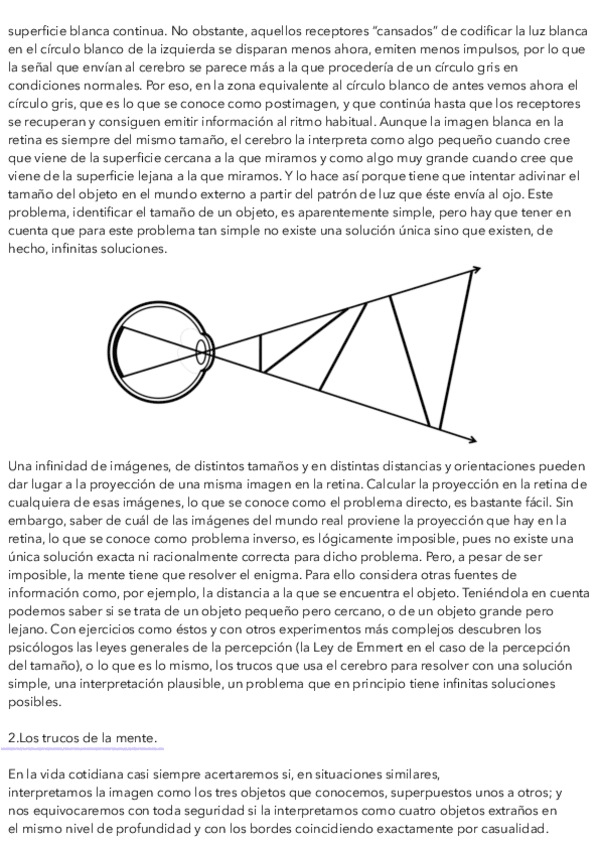 superficie blanca continua. No obstante, aquellos receptores "cansados" de codificar la luz blanca en el círculo blanco de la izquierda se disparan menos ahora, emiten menos impulsos, por lo que la señal que envían al cerebro se parece más a la que procedería de un círculo gris en condiciones normales. Por eso, en la zona equivalente al círculo blanco de antes vemos ahora el círculo gris, que es lo que se conoce como postimagen, y que continúa hasta que los receptores se recuperan y consiguen emitir información al ritmo habitual. Aunque la imagen blanca en la retina es siempre del mismo tamaño, el cerebro la interpreta como algo pequeño cuando cree que viene de la superficie cercana a la que miramos y como algo muy grande cuando cree que viene de la superficie lejana a la que miramos. Y lo hace así porque tiene que intentar adivinar el tamaño del objeto en el mundo externo a partir del patrón de luz que éste envía al ojo. Este problema, identificar el tamaño de un objeto, es aparentemente simple, pero hay que tener en cuenta que para este problema tan simple no existe una solución única sino que existen, de hecho, infinitas soluciones.

Una infinidad de imágenes, de distintos tamaños y en distintas distancias y orientaciones pueden dar lugar a la proyección de una misma imagen en la retina. Calcular la proyección en la retina de cualquiera de esas imágenes, lo que se conoce como el problema directo, es bastante fácil. Sin embargo, saber de cuál de las imágenes del mundo real proviene la proyección que hay en la retina, lo que se conoce como problema inverso, es lógicamente imposible, pues no existe una única solución exacta ni racionalmente correcta para dicho problema. Pero, a pesar de ser imposible, la mente tiene que resolver el enigma. Para ello considera otras fuentes de información como, por ejemplo, la distancia a la que se encuentra el objeto. Teniéndola en cuenta podemos saber si se trata de un objeto pequeño pero cercano, o de un objeto grande pero lejano. Con ejercicios como éstos y con otros experimentos más complejos descubren los psicólogos las leyes generales de la percepción (la Ley de Emmert en el caso de la percepción del tamaño), o lo que es lo mismo, los trucos que usa el cerebro para resolver con una solución simple, una interpretación plausible, un problema que en principio tiene infinitas soluciones posibles.

2.Los trucos de la mente.

En la vida cotidiana casi siempre acertaremos si, en situaciones similares, interpretamos la imagen como los tres objetos que conocemos, superpuestos unos a otros; y nos equivocaremos con toda seguridad si la interpretamos como cuatro objetos extraños en el mismo nivel de profundidad y con los bordes coincidiendo exactamente por casualidad.